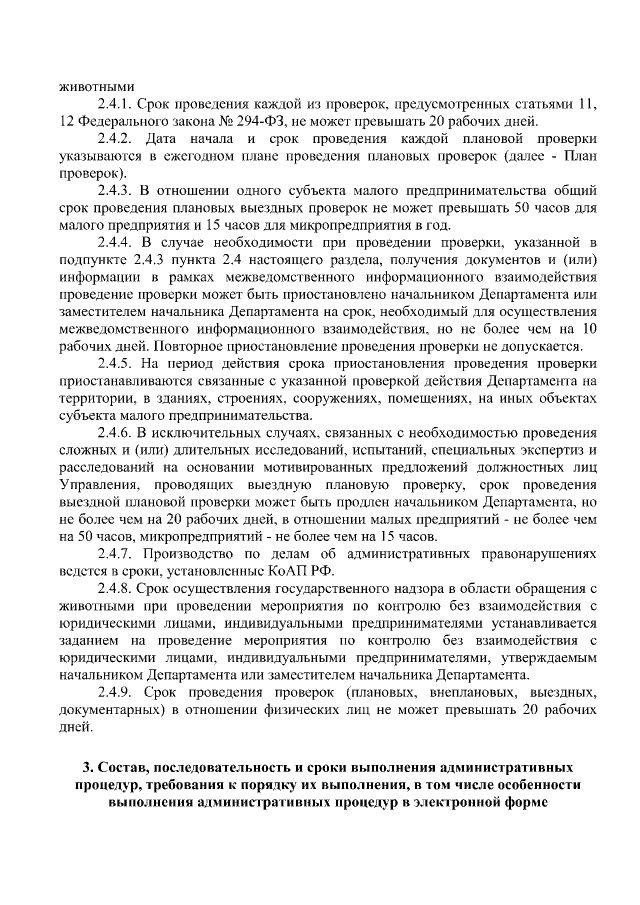 животными

2.4.1. Срок проведения каждой из проверок, предусмотренных статьями 11, 12 Федерального закона № 294-ФЗ, не может превышать 20 рабочих дней.

2.4.2. Дата начала и срок проведения каждой плановой проверки указываются в ежегодном плане проведения плановых проверок (далее - План проверок).

2.4.3. В отношении одного субъекта малого предпринимательства общий срок проведения плановых выездных проверок не может превышать 50 часов для малого предприятия и 15 часов для микропредприятия в год.

2.4.4. В случае необходимости при проведении проверки, указанной в подпункте 2.4.3 пункта 2.4 настоящего раздела, получения документов и (или) информации в рамках межведомственного информационного взаимодействия проведение проверки может быть приостановлено начальником Департамента или заместителем начальника Департамента на срок, необходимый для осуществления межведомственного информационного взаимодействия, но не более чем на 10 рабочих дней. Повторное приостановление проведения проверки не допускается.

2.4.5. На период действия срока приостановления проведения проверки приостанавливаются связанные с указанной проверкой действия Департамента на территории, в зданиях, строениях, сооружениях, помещениях, на иных объектах субъекта малого предпринимательства.

2.4.6. В исключительных случаях, связанных с необходимостью проведения сложных и (или) длительных исследований, испытаний, специальных экспертиз и расследований на основании мотивированных предложений должностных лиц Управления, проводящих выездную плановую проверку, срок проведения выездной плановой проверки может быть продлен начальником Департамента, но не более чем на 20 рабочих дней, в отношении малых предприятий - не более чем на 50 часов, микропредприятий - не более чем на 15 часов.

2.4.7. Производство по делам об административных правонарушениях ведется в сроки, установленные КоАП РФ.

2.4.8. Срок осуществления государственного надзора в области обращения с животными при проведении мероприятия по контролю без взаимодействия с юридическими лицами, индивидуальными предпринимателями устанавливается заданием на проведение мероприятия по контролю без взаимодействия с юридическими лицами, индивидуальными предпринимателями, утверждаемым начальником Департамента или заместителем начальника Департамента.

2.4.9. Срок проведения проверок (плановых, внеплановых, выездных, документарных) в отношении физических лиц не может превышать 20 рабочих дней.

3. Состав, последовательность и сроки выполнения административных процедур, требования к порядку их выполнения, в том числе особенности выполнения административных процедур в электронной форме